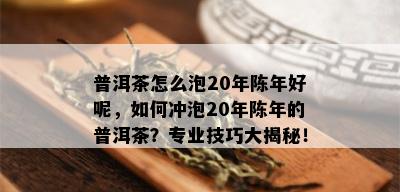 普洱茶怎么泡20年陈年好呢，如何冲泡20年陈年的普洱茶？专业技巧大揭秘！